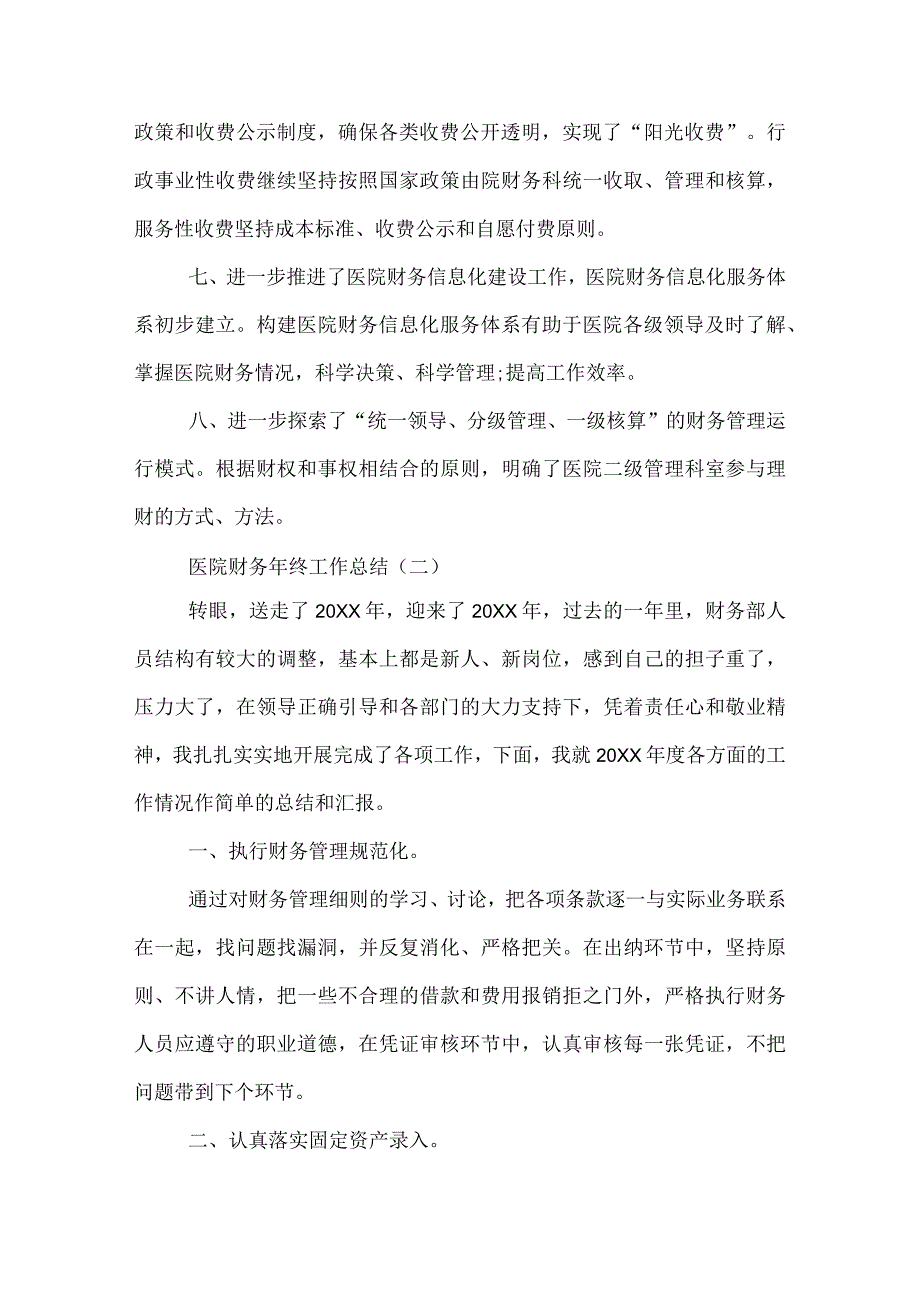 政策和收费公示制度，确保各类收费公开透明，实现了“阳光收费”。行政事业性收费继续坚持按照国家政策由院财务科统一收取、管理和核算，服务性收费坚持成本标准、收费公示和自愿付费原则。

七、进一步推进了医院财务信息化建设工作，医院财务信息化服务体系初步建立。构建医院财务信息化服务体系有助于医院各级领导及时了解、掌握医院财务情况，科学决策、科学管理;提高工作效率。

八、进一步探索了“统一领导、分级管理、一级核算”的财务管理运行模式。根据财权和事权相结合的原则，明确了医院二级管理科室参与理财的方式、方法。

医院财务年终工作总结（二）

转眼，送走了20XX年，迎来了20XX年，过去的一年里，财务部人员结构有较大的调整，基本上都是新人、新岗位，感到自己的担子重了，压力大了，在领导正确引导和各部门的大力支持下，凭着责任心和敬业精神，我扎扎实实地开展完成了各项工作，下面，我就20XX年度各方面的工作情况作简单的总结和汇报。

一、执行财务管理规范化。

通过对财务管理细则的学习、讨论，把各项条款逐一与实际业务联系在一起，找问题找漏洞，并反复消化、严格把关。在出纳环节中，坚持原则、不讲人情，把一些不合理的借款和费用报销拒之门外，严格执行财务人员应遵守的职业道德，在凭证审核环节中，认真审核每一张凭证，不把问题带到下个环节。

二、认真落实固定资产录入。